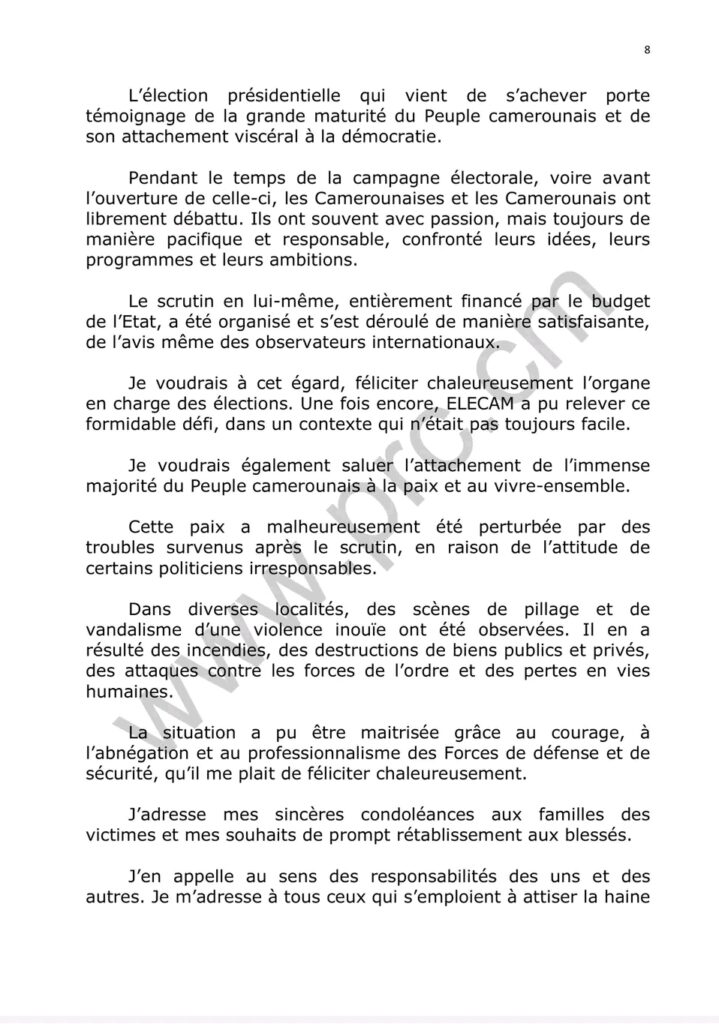 8

L'élection présidentielle qui vient de s'achever porte témoignage de la grande maturité du Peuple camerounais et de son attachement viscéral à la démocratie.

Pendant le temps de la campagne électorale, voire avant l'ouverture de celle-ci, les Camerounaises et les Camerounais ont librement débattu. Ils ont souvent avec passion, mais toujours de manière pacifique et responsable, confronté leurs idées, leurs programmes et leurs ambitions.

Le scrutin en lui-même, entièrement financé par le budget de l'Etat, a été organisé et s'est déroulé de manière satisfaisante, de l'avis même des observateurs internationaux.

Je voudrais à cet égard, féliciter chaleureusement l'organe en charge des élections. Une fois encore, ELECAM a pu relever ce formidable défi, dans un contexte qui n'était pas toujours facile.

Je voudrais également saluer l'attachement de l'immense majorité du Peuple camerounais à la paix et au vivre-ensemble.

Cette paix a malheureusement été perturbée par des troubles survenus après le scrutin, en raison de l'attitude de certains politiciens irresponsables.

Dans diverses localités, des scènes de pillage et de vandalisme d'une violence inouïe ont été observées. Il en a résulté des incendies, des destructions de biens publics et privés, des attaques contre les forces de l'ordre et des pertes en vies humaines.

La situation a pu être maitrisée grâce au courage, à l'abnégation et au professionnalisme des Forces de défense et de sécurité, qu'il me plait de féliciter chaleureusement.

J'adresse mes sincères condoléances aux familles des victimes et mes souhaits de prompt rétablissement aux blessés.

J'en appelle au sens des responsabilités des uns et des autres. Je m'adresse à tous ceux qui s'emploient à attiser la haine

www.prc.cm